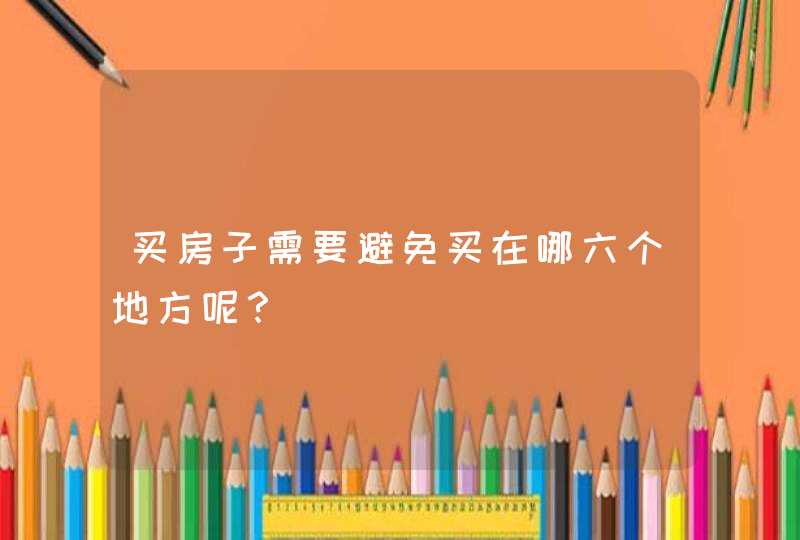 买房子需要避免买在哪六个地方呢？